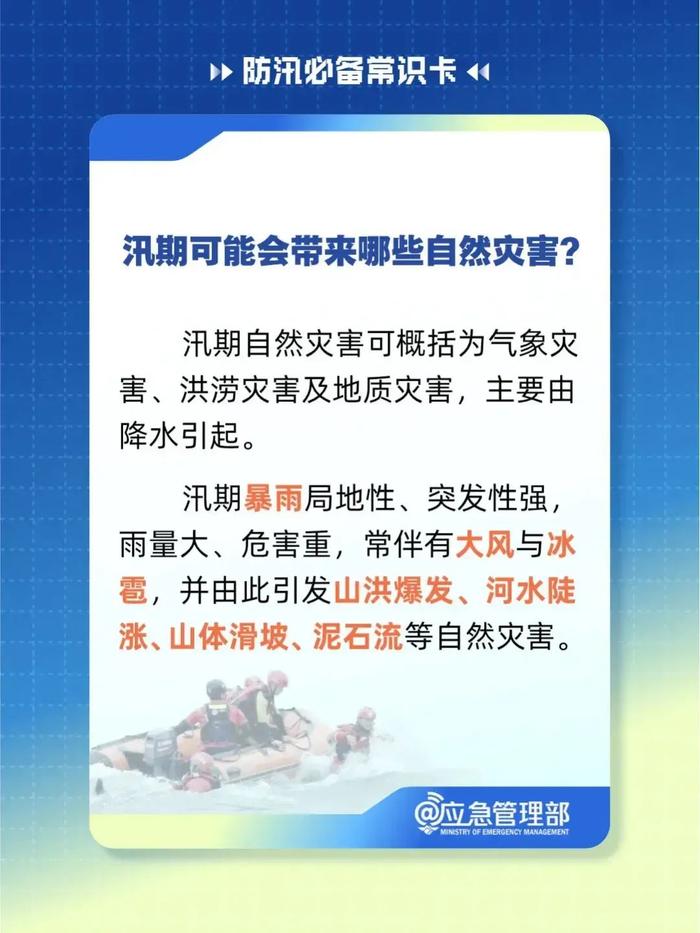 防汛必备常识卡

汛期可能会带来哪些自然灾害?

汛期自然灾害可概括为气象灾害、洪涝灾害及地质灾害，主要由降水引起。

汛期暴雨局地性、突发性强，雨量大、危害重，常伴有大风与冰雹，并由此引发山洪爆发、河水陡涨、山体滑坡、泥石流等自然灾害。

@应急管理部
MINISTRY OF EMERGENCY MANAGEMENT